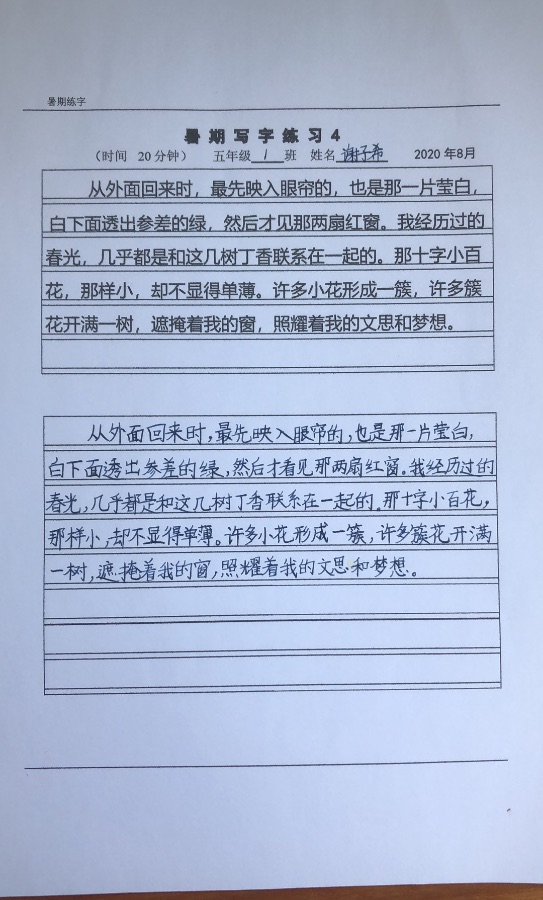 暑期练字

暑期写字练习4

（时间 20分钟） 五年级 1 班 姓名 谢子希 2020年8月

从外面回来时，最先映入眼帘的，也是那一片莹白，白下面透出参差的绿，然后才见那两扇红窗。我经历过的春光，几乎都是和这几树丁香联系在一起的。那十字小百花，那样小，却不显得单薄。许多小花形成一簇，许多簇花开满一树，遮掩着我的窗，照耀着我的文思和梦想。

从外面回来时，最先映入眼帘的，也是那一片莹白，白下面透出参差的绿，然后才看见那两扇红窗。我经历过的春光，几乎都是和这几树丁香联系在一起的。那十字小百花，那样小，却不显得单薄。许多小花形成一簇，许多簇花开满一树，遮掩着我的窗，照耀着我的文思和梦想。